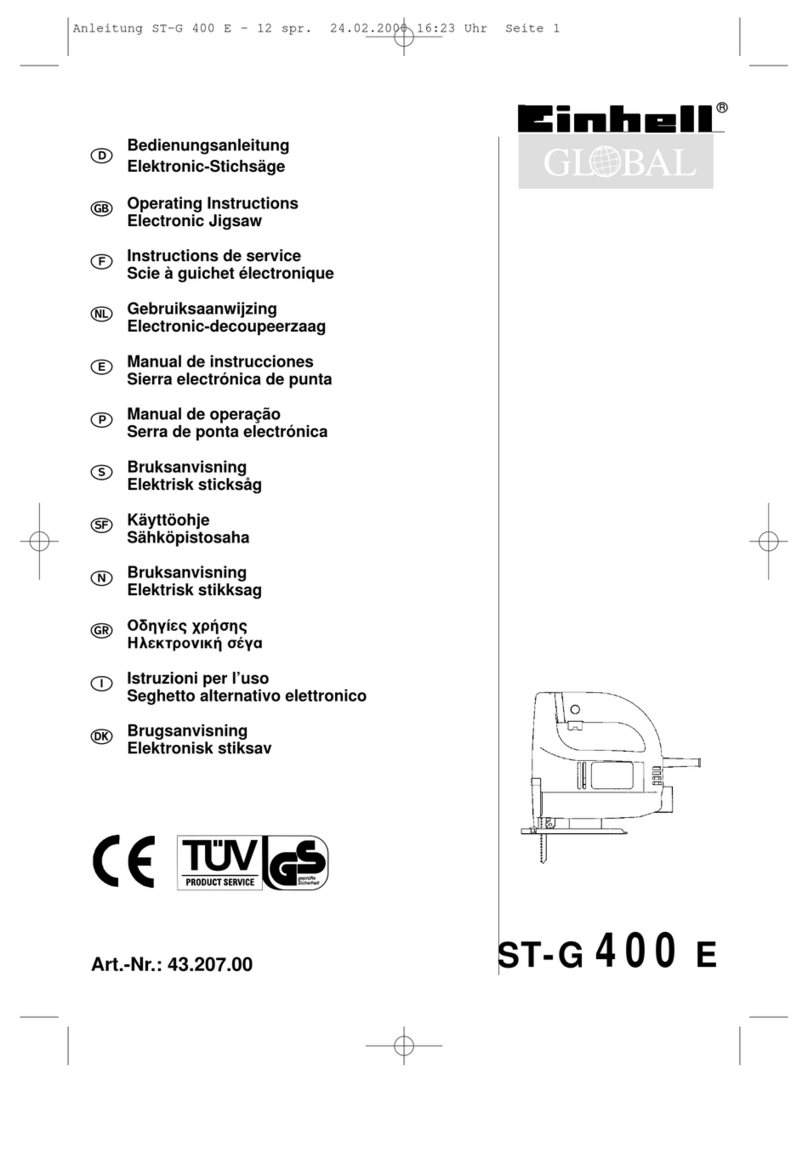 Anleitung ST-G 400 E - 12 spr. 24.02.2006 16:23 Uhr Seite 1

Einhell®
GLOBAL

D Bedienungsanleitung
Elektronic-Stichsäge

GB Operating Instructions
Electronic Jigsaw

F Instructions de service
Scie à guichet électronique

NL Gebruiksaanwijzing
Electronic-decoupeerzaag

E Manual de instrucciones
Sierra electrónica de punta

P Manual de operação
Serra de ponta electrónica

S Bruksanvisning
Elektrisk sticksåg

SF Käyttöohje
Sähköpistosaha

N Bruksanvisning
Elektrisk stikksag

GR Οδηγίες χρήσης
Ηλεκτρονική σέγα

I Istruzioni per l'uso
Seghetto alternativo elettronico

DK Brugsanvisning
Elektronisk stiksav

CE TÜV PRODUCT SERVICE GS geprüfte Sicherheit

Art.-Nr.: 43.207.00

ST-G 400 E